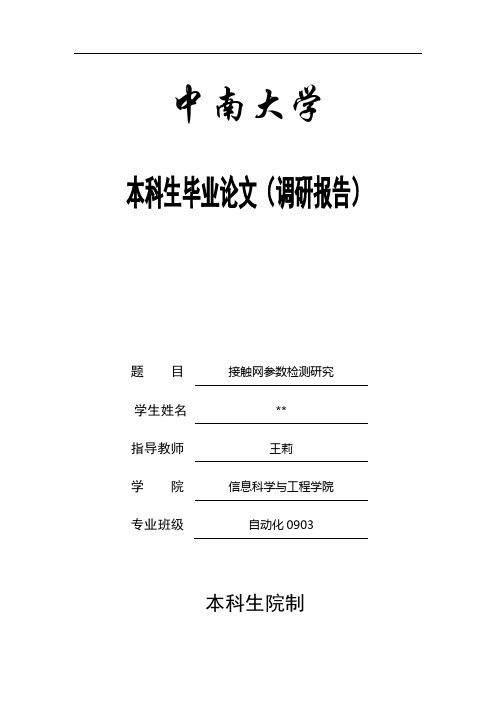 中南大学

本科生毕业论文（调研报告）

题　　目　接触网参数检测研究

学生姓名　**

指导教师　王莉

学　　院　信息科学与工程学院

专业班级　自动化 0903

本科生院制